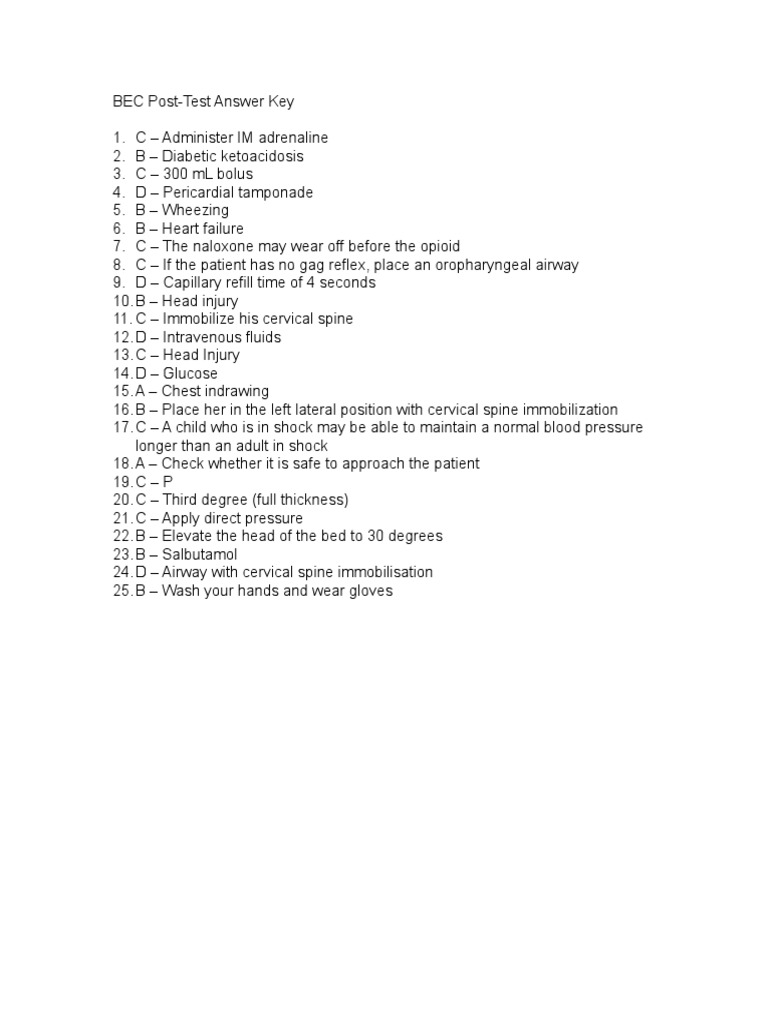 BEC Post-Test Answer Key

1. C – Administer IM adrenaline
2. B – Diabetic ketoacidosis
3. C – 300 mL bolus
4. D – Pericardial tamponade
5. B – Wheezing
6. B – Heart failure
7. C – The naloxone may wear off before the opioid
8. C – If the patient has no gag reflex, place an oropharyngeal airway
9. D – Capillary refill time of 4 seconds
10. B – Head injury
11. C – Immobilize his cervical spine
12. D – Intravenous fluids
13. C – Head Injury
14. D – Glucose
15. A – Chest indrawing
16. B – Place her in the left lateral position with cervical spine immobilization
17. C – A child who is in shock may be able to maintain a normal blood pressure longer than an adult in shock
18. A – Check whether it is safe to approach the patient
19. C – P
20. C – Third degree (full thickness)
21. C – Apply direct pressure
22. B – Elevate the head of the bed to 30 degrees
23. B – Salbutamol
24. D – Airway with cervical spine immobilisation
25. B – Wash your hands and wear gloves